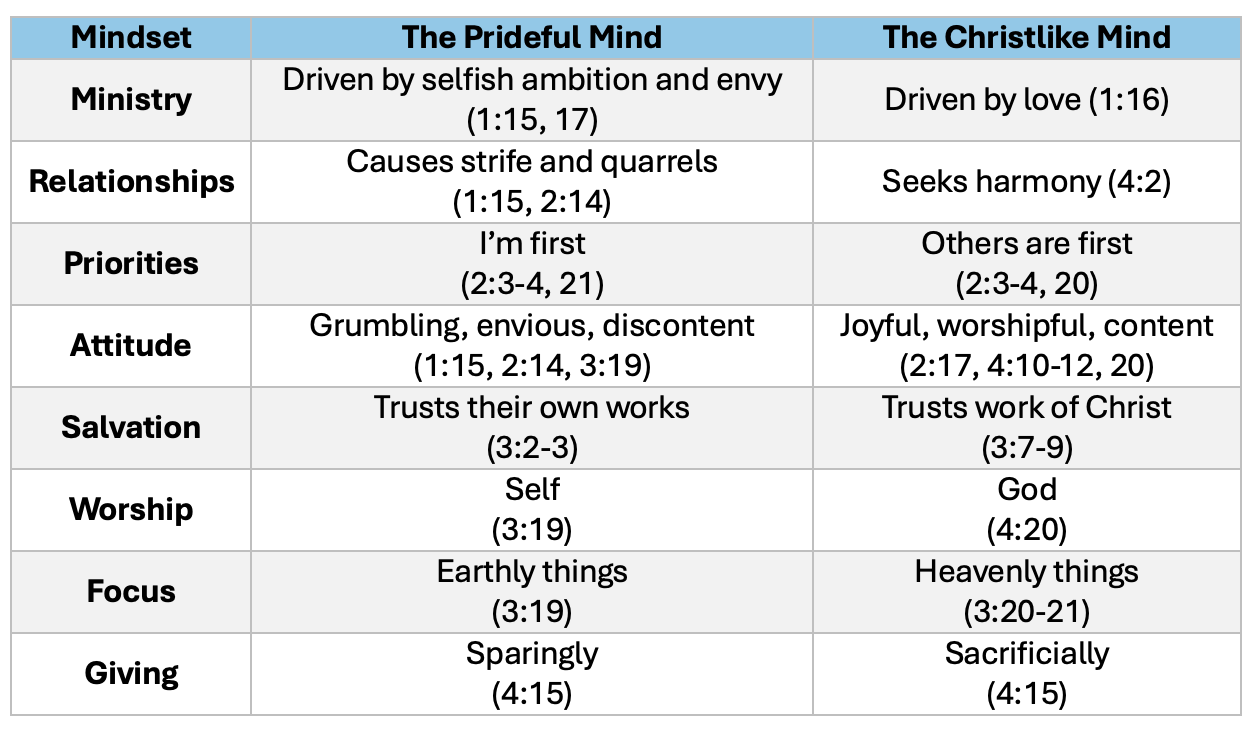 | Mindset | The Prideful Mind | The Christlike Mind |
|---|---|---|
| Ministry | Driven by selfish ambition and envy (1:15, 17) | Driven by love (1:16) |
| Relationships | Causes strife and quarrels (1:15, 2:14) | Seeks harmony (4:2) |
| Priorities | I'm first (2:3-4, 21) | Others are first (2:3-4, 20) |
| Attitude | Grumbling, envious, discontent (1:15, 2:14, 3:19) | Joyful, worshipful, content (2:17, 4:10-12, 20) |
| Salvation | Trusts their own works (3:2-3) | Trusts work of Christ (3:7-9) |
| Worship | Self (3:19) | God (4:20) |
| Focus | Earthly things (3:19) | Heavenly things (3:20-21) |
| Giving | Sparingly (4:15) | Sacrificially (4:15) |